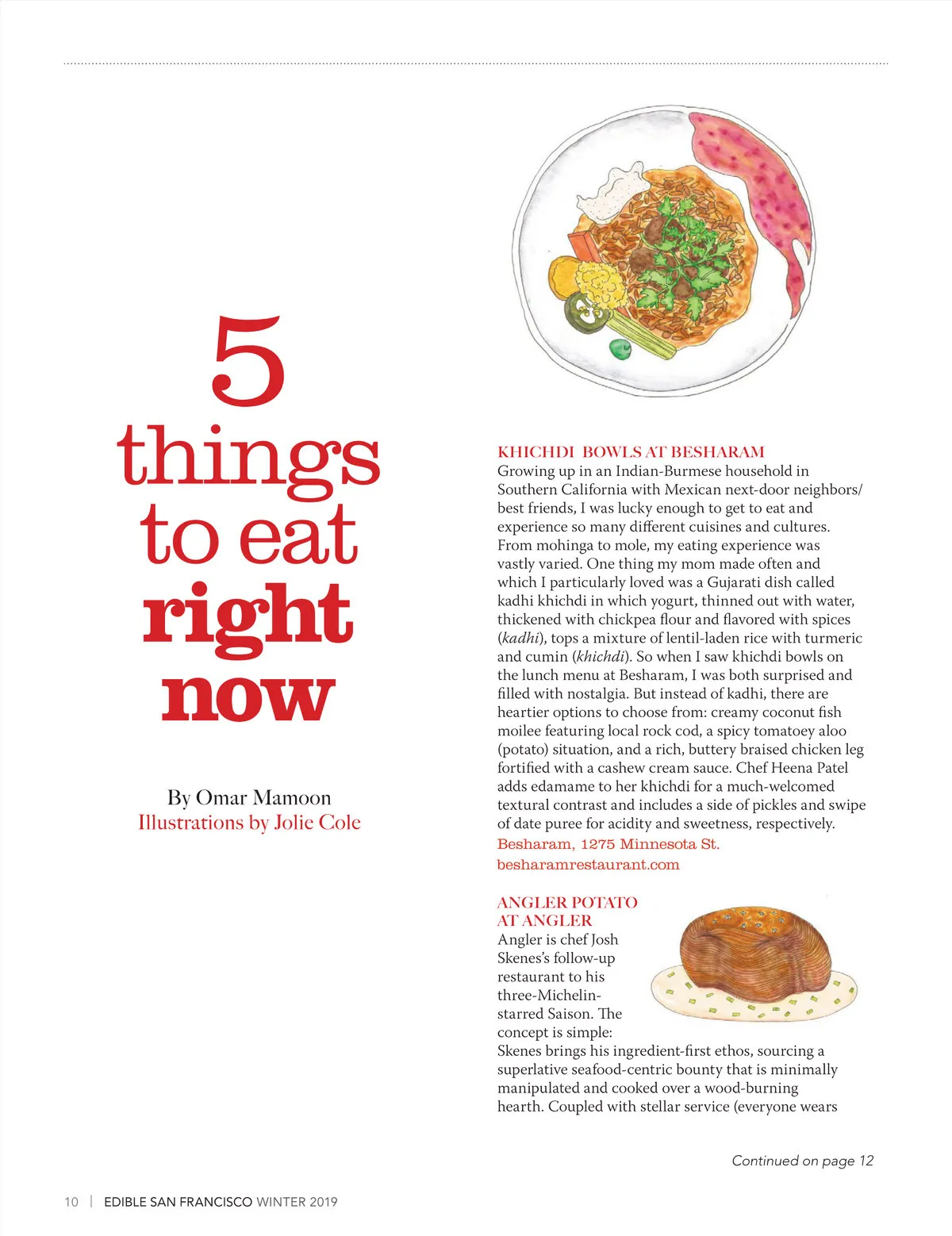 5 things to eat right now

By Omar Mamoon
Illustrations by Jolie Cole

KHICHDI BOWLS AT BESHARAM
Growing up in an Indian-Burmese household in Southern California with Mexican next-door neighbors/best friends, I was lucky enough to get to eat and experience so many different cuisines and cultures. From mohinga to mole, my eating experience was vastly varied. One thing my mom made often and which I particularly loved was a Gujarati dish called kadhi khichdi in which yogurt, thinned out with water, thickened with chickpea flour and flavored with spices (kadhi), tops a mixture of lentil-laden rice with turmeric and cumin (khichdi). So when I saw khichdi bowls on the lunch menu at Besharam, I was both surprised and filled with nostalgia. But instead of kadhi, there are heartier options to choose from: creamy coconut fish moilee featuring local rock cod, a spicy tomatoey aloo (potato) situation, and a rich, buttery braised chicken leg fortified with a cashew cream sauce. Chef Heena Patel adds edamame to her khichdi for a much-welcomed textural contrast and includes a side of pickles and swipe of date puree for acidity and sweetness, respectively.
Besharam, 1275 Minnesota St.
besharamrestaurant.com

ANGLER POTATO AT ANGLER
Angler is chef Josh Skenes's follow-up restaurant to his three-Michelin-starred Saison. The concept is simple: Skenes brings his ingredient-first ethos, sourcing a superlative seafood-centric bounty that is minimally manipulated and cooked over a wood-burning hearth. Coupled with stellar service (everyone wears

Continued on page 12

10 | EDIBLE SAN FRANCISCO WINTER 2019